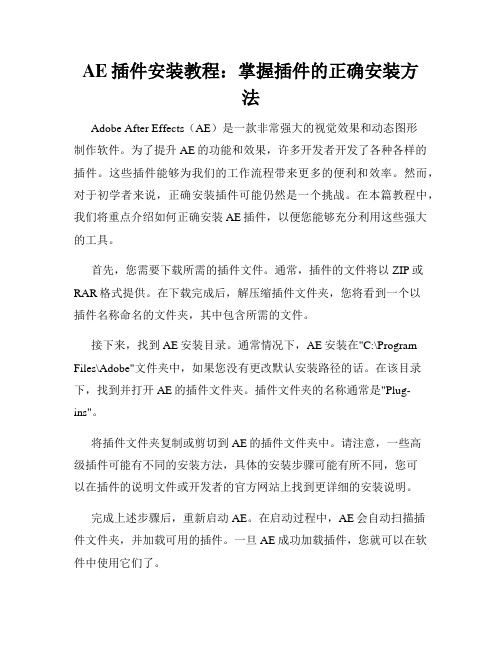 AE 插件安装教程：掌握插件的正确安装方法

Adobe After Effects（AE）是一款非常强大的视觉效果和动态图形制作软件。为了提升 AE 的功能和效果，许多开发者开发了各种各样的插件。这些插件能够为我们的工作流程带来更多的便利和效率。然而，对于初学者来说，正确安装插件可能仍然是一个挑战。在本篇教程中，我们将重点介绍如何正确安装 AE 插件，以便您能够充分利用这些强大的工具。

首先，您需要下载所需的插件文件。通常，插件的文件将以 ZIP 或 RAR 格式提供。在下载完成后，解压缩插件文件夹，您将看到一个以插件名称命名的文件夹，其中包含所需的文件。

接下来，找到 AE 安装目录。通常情况下，AE 安装在"C:\Program Files\Adobe"文件夹中，如果您没有更改默认安装路径的话。在该目录下，找到并打开 AE 的插件文件夹。插件文件夹的名称通常是"Plug-ins"。

将插件文件夹复制或剪切到 AE 的插件文件夹中。请注意，一些高级插件可能有不同的安装方法，具体的安装步骤可能有所不同，您可以在插件的说明文件或开发者的官方网站上找到更详细的安装说明。

完成上述步骤后，重新启动 AE。在启动过程中，AE 会自动扫描插件文件夹，并加载可用的插件。一旦 AE 成功加载插件，您就可以在软件中使用它们了。